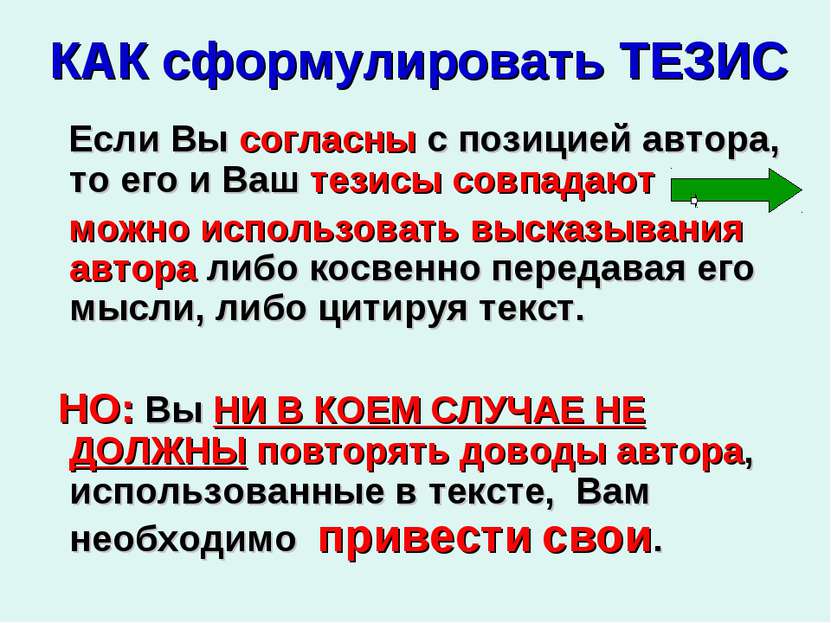 КАК сформулировать ТЕЗИС

Если Вы согласны с позицией автора, то его и Ваш тезисы совпадают

можно использовать высказывания автора либо косвенно передавая его мысли, либо цитируя текст.

НО: Вы НИ В КОЕМ СЛУЧАЕ НЕ ДОЛЖНЫ повторять доводы автора, использованные в тексте, Вам необходимо привести свои.